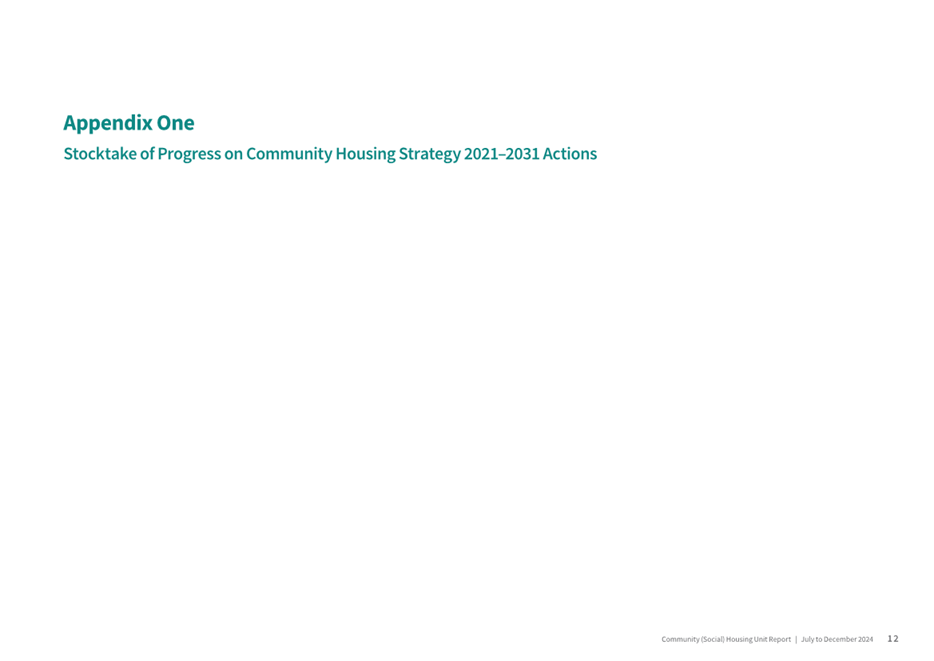 Appendix One

Stocktake of Progress on Community Housing Strategy 2021–2031 Actions

Community (Social) Housing Unit Report | July to December 2024 12